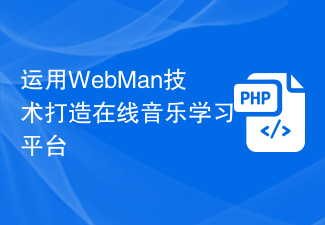 运用WebMan技术打造在线音乐学习平台

PHP

</>